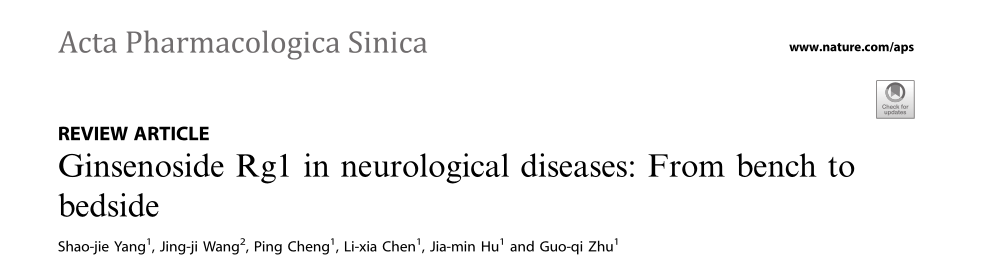 Acta Pharmacologica Sinica

www.nature.com/aps

Check for updates

REVIEW ARTICLE

Ginsenoside Rg1 in neurological diseases: From bench to bedside

Shao-jie Yang$^1$, Jing-ji Wang$^2$, Ping Cheng$^1$, Li-xia Chen$^1$, Jia-min Hu$^1$ and Guo-qi Zhu$^1$